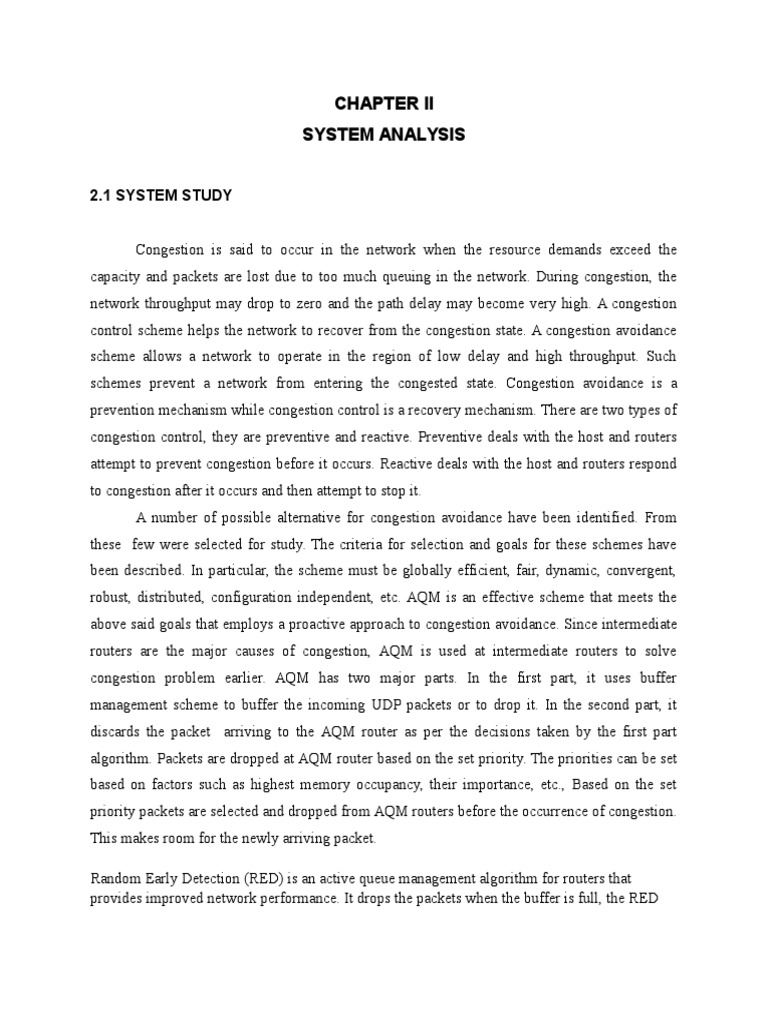 CHAPTER II
SYSTEM ANALYSIS

2.1 SYSTEM STUDY

Congestion is said to occur in the network when the resource demands exceed the capacity and packets are lost due to too much queuing in the network. During congestion, the network throughput may drop to zero and the path delay may become very high. A congestion control scheme helps the network to recover from the congestion state. A congestion avoidance scheme allows a network to operate in the region of low delay and high throughput. Such schemes prevent a network from entering the congested state. Congestion avoidance is a prevention mechanism while congestion control is a recovery mechanism. There are two types of congestion control, they are preventive and reactive. Preventive deals with the host and routers attempt to prevent congestion before it occurs. Reactive deals with the host and routers respond to congestion after it occurs and then attempt to stop it.

A number of possible alternative for congestion avoidance have been identified. From these few were selected for study. The criteria for selection and goals for these schemes have been described. In particular, the scheme must be globally efficient, fair, dynamic, convergent, robust, distributed, configuration independent, etc. AQM is an effective scheme that meets the above said goals that employs a proactive approach to congestion avoidance. Since intermediate routers are the major causes of congestion, AQM is used at intermediate routers to solve congestion problem earlier. AQM has two major parts. In the first part, it uses buffer management scheme to buffer the incoming UDP packets or to drop it. In the second part, it discards the packet arriving to the AQM router as per the decisions taken by the first part algorithm. Packets are dropped at AQM router based on the set priority. The priorities can be set based on factors such as highest memory occupancy, their importance, etc., Based on the set priority packets are selected and dropped from AQM routers before the occurrence of congestion. This makes room for the newly arriving packet.

Random Early Detection (RED) is an active queue management algorithm for routers that provides improved network performance. It drops the packets when the buffer is full, the RED